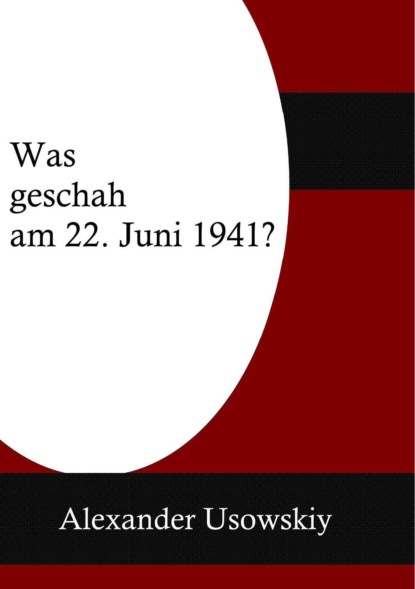 Was geschah am 22. Juni 1941?

Alexander Usowskiy